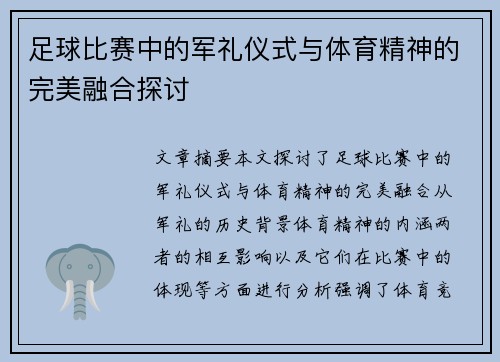 足球比赛中的军礼仪式与体育精神的完美融合探讨

文章摘要本文探讨了足球比赛中的军礼仪式与体育精神的完美融合从军礼的历史背景体育精神的内涵两者的相互影响以及它们在比赛中的体现等方面进行分析强调了体育竞